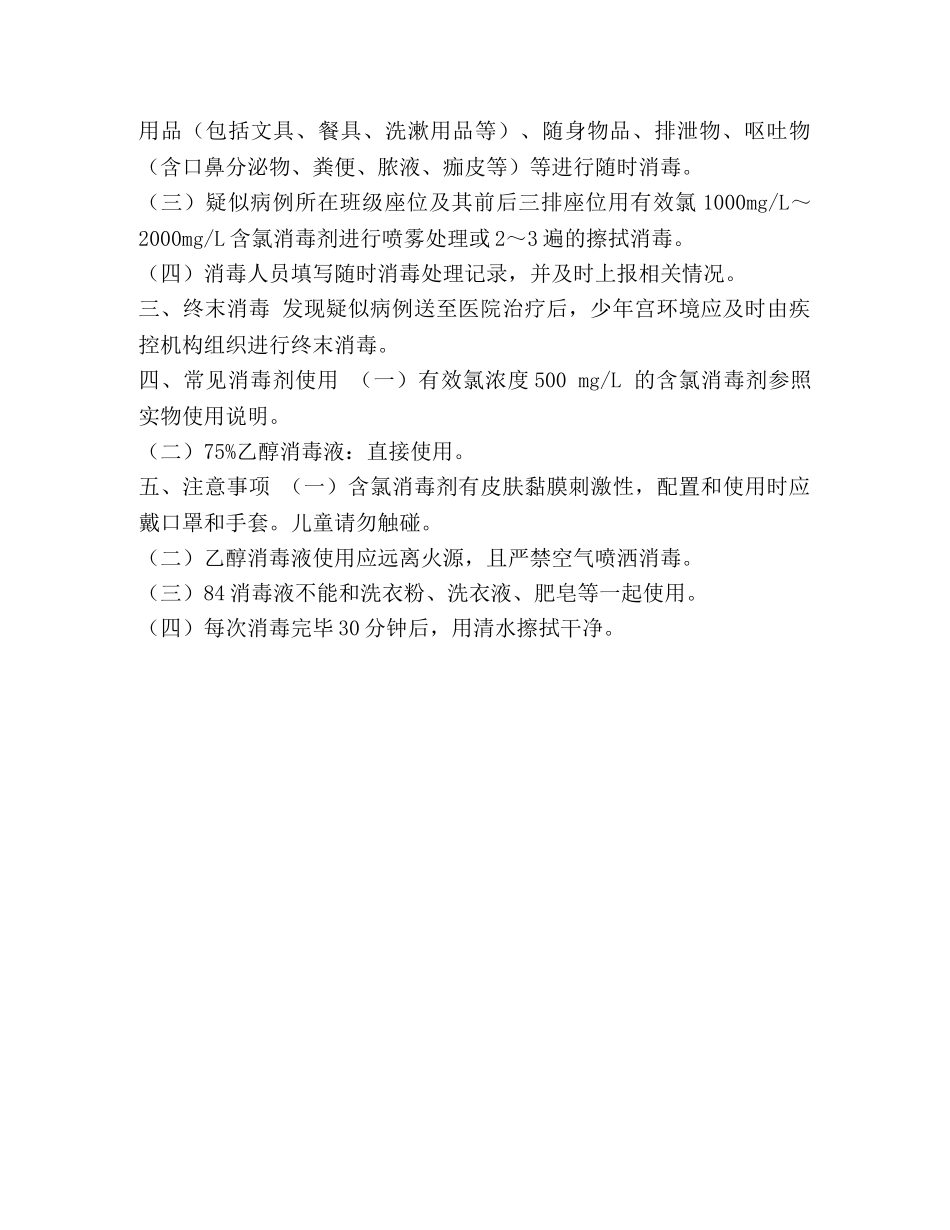 用品（包括文具、餐具、洗漱用品等）、随身物品、排泄物、呕吐物（含口鼻分泌物、粪便、脓液、痂皮等）等进行随时消毒。

（三）疑似病例所在班级座位及其前后三排座位用有效氯 1000mg/L～2000mg/L 含氯消毒剂进行喷雾处理或 2～3 遍的擦拭消毒。

（四）消毒人员填写随时消毒处理记录，并及时上报相关情况。

三、终末消毒 发现疑似病例送至医院治疗后，少年宫环境应及时由疾控机构组织进行终末消毒。

四、常见消毒剂使用 （一）有效氯浓度 500 mg/L 的含氯消毒剂参照实物使用说明。

（二）75%乙醇消毒液：直接使用。

五、注意事项 （一）含氯消毒剂有皮肤黏膜刺激性，配置和使用时应戴口罩和手套。儿童请勿触碰。

（二）乙醇消毒液使用应远离火源，且严禁空气喷洒消毒。

（三）84 消毒液不能和洗衣粉、洗衣液、肥皂等一起使用。

（四）每次消毒完毕 30 分钟后，用清水擦拭干净。